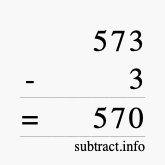 573
- 3
= 570
subtract.info